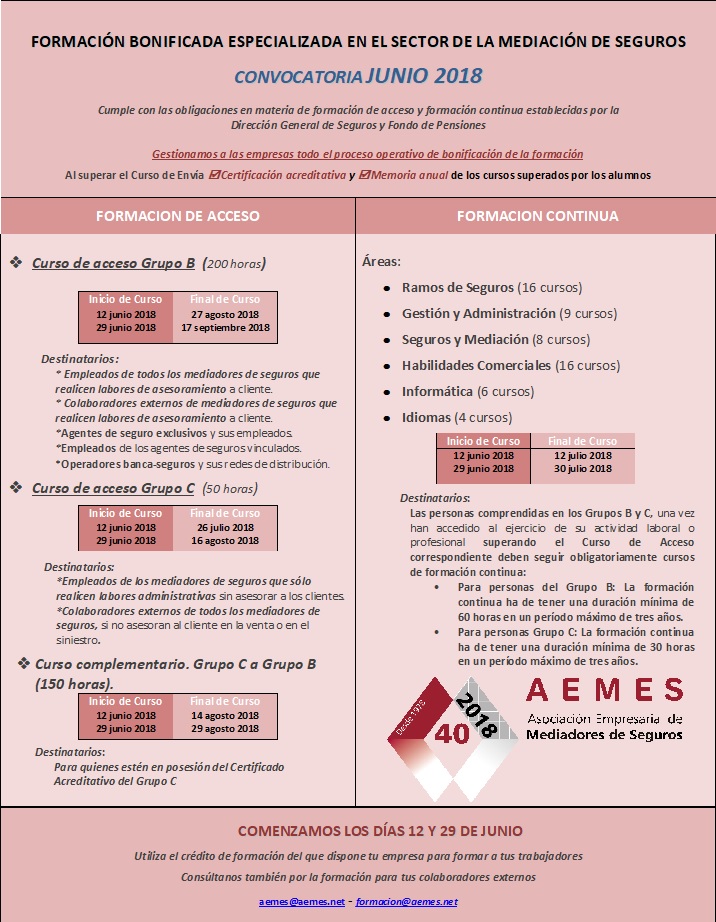 FORMACIÓN BONIFICADA ESPECIALIZADA EN EL SECTOR DE LA MEDIACIÓN DE SEGUROS

CONVOCATORIA JUNIO 2018

Cumple con las obligaciones en materia de formación de acceso y formación continua establecidas por la Dirección General de Seguros y Fondo de Pensiones

Gestionamos a las empresas todo el proceso operativo de bonificación de la formación

Al superar el Curso de Envía ☑Certificación acreditativa y ☑Memoria anual de los cursos superados por los alumnos

FORMACION DE ACCESO

❖ Curso de acceso Grupo B (200 horas)

| Inicio de Curso | Final de Curso |
|---|---|
| 12 junio 2018 | 27 agosto 2018 |
| 29 junio 2018 | 17 septiembre 2018 |

Destinatarios:
* Empleados de todos los mediadores de seguros que realicen labores de asesoramiento a cliente.
* Colaboradores externos de mediadores de seguros que realicen labores de asesoramiento a cliente.
*Agentes de seguro exclusivos y sus empleados.
*Empleados de los agentes de seguros vinculados.
*Operadores banca-seguros y sus redes de distribución.

❖ Curso de acceso Grupo C (50 horas)

| Inicio de Curso | Final de Curso |
|---|---|
| 12 junio 2018 | 26 julio 2018 |
| 29 junio 2018 | 16 agosto 2018 |

Destinatarios:
*Empleados de los mediadores de seguros que sólo realicen labores administrativas sin asesorar a los clientes.
*Colaboradores externos de todos los mediadores de seguros, si no asesoran al cliente en la venta o en el siniestro.

❖ Curso complementario. Grupo C a Grupo B (150 horas).

| Inicio de Curso | Final de Curso |
|---|---|
| 12 junio 2018 | 14 agosto 2018 |
| 29 junio 2018 | 29 agosto 2018 |

Destinatarios:
Para quienes estén en posesión del Certificado Acreditativo del Grupo C

FORMACION CONTINUA

Áreas:
• Ramos de Seguros (16 cursos)
• Gestión y Administración (9 cursos)
• Seguros y Mediación (8 cursos)
• Habilidades Comerciales (16 cursos)
• Informática (6 cursos)
• Idiomas (4 cursos)

| Inicio de Curso | Final de Curso |
|---|---|
| 12 junio 2018 | 12 julio 2018 |
| 29 junio 2018 | 30 julio 2018 |

Destinatarios:
Las personas comprendidas en los Grupos B y C, una vez han accedido al ejercicio de su actividad laboral o profesional superando el Curso de Acceso correspondiente deben seguir obligatoriamente cursos de formación continua:
• Para personas del Grupo B: La formación continua ha de tener una duración mínima de 60 horas en un período máximo de tres años.
• Para personas Grupo C: La formación continua ha de tener una duración mínima de 30 horas en un período máximo de tres años.

Desde 1978 40 2018
AEMES
Asociación Empresaria de Mediadores de Seguros

COMENZAMOS LOS DÍAS 12 Y 29 DE JUNIO

Utiliza el crédito de formación del que dispone tu empresa para formar a tus trabajadores

Consúltanos también por la formación para tus colaboradores externos

aemes@aemes.net - formacion@aemes.net